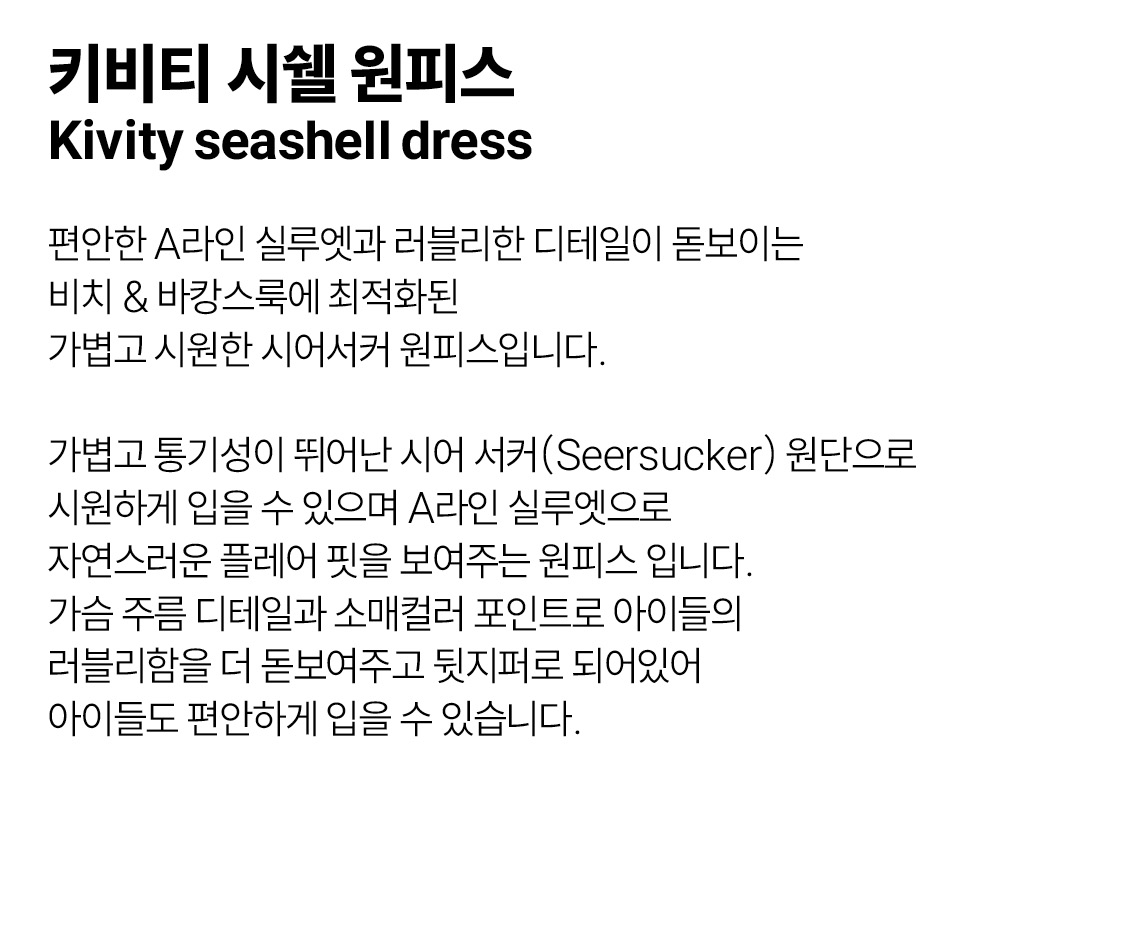 키비티 시쉘 원피스
Kivity seashell dress

편안한 A라인 실루엣과 러블리한 디테일이 돋보이는 비치 & 바캉스룩에 최적화된 가볍고 시원한 시어서커 원피스입니다.

가볍고 통기성이 뛰어난 시어 서커(Seersucker) 원단으로 시원하게 입을 수 있으며 A라인 실루엣으로 자연스러운 플레어 핏을 보여주는 원피스 입니다. 가슴 주름 디테일과 소매컬러 포인트로 아이들의 러블리함을 더 돋보여주고 뒷지퍼로 되어있어 아이들도 편안하게 입을 수 있습니다.